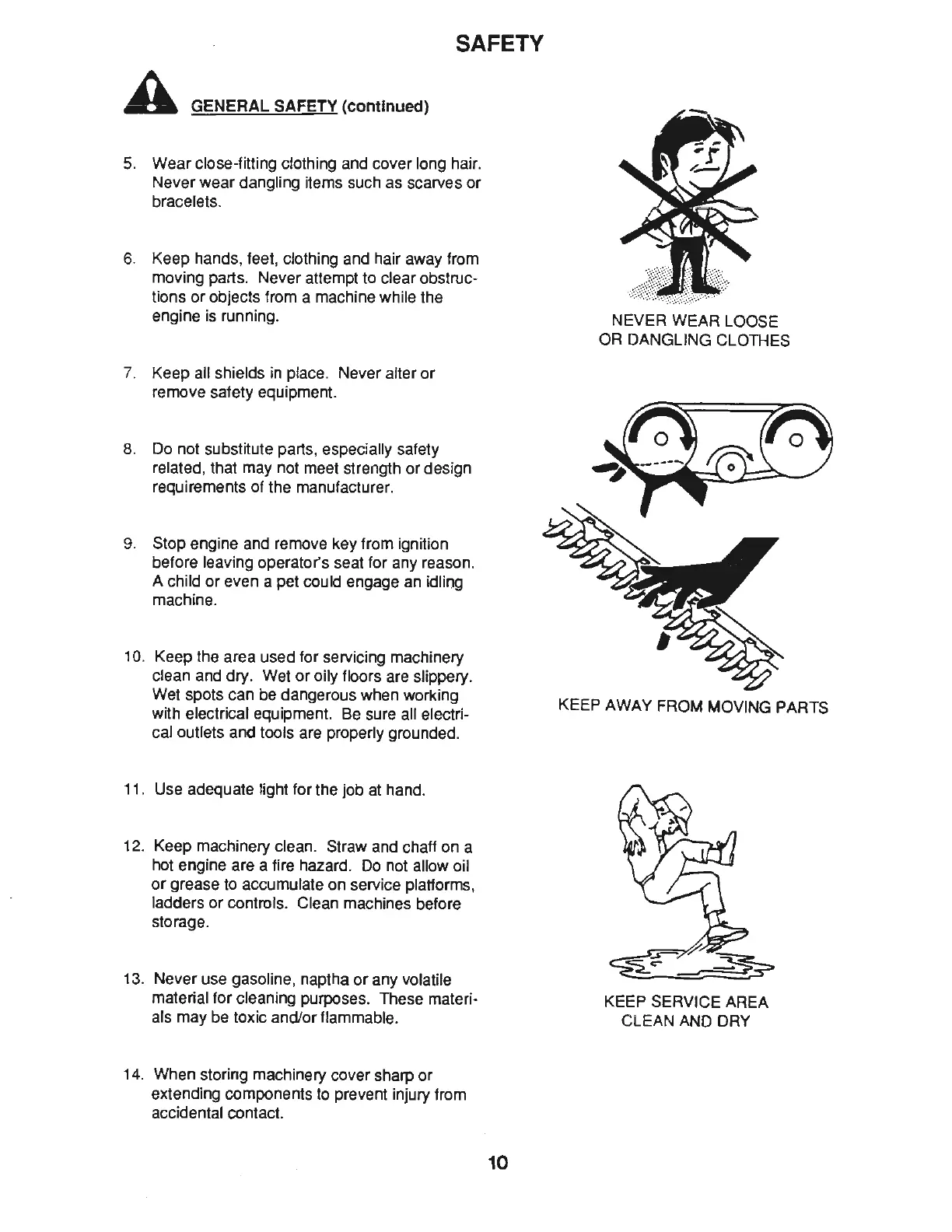 SAFETY

GENERAL SAFETY (continued)

5. Wear close-fitting clothing and cover long hair. Never wear dangling items such as scarves or bracelets.

6. Keep hands, feet, clothing and hair away from moving parts. Never attempt to clear obstructions or objects from a machine while the engine is running.

7. Keep all shields in place. Never alter or remove safety equipment.

8. Do not substitute parts, especially safety related, that may not meet strength or design requirements of the manufacturer.

9. Stop engine and remove key from ignition before leaving operator's seat for any reason. A child or even a pet could engage an idling machine.

10. Keep the area used for servicing machinery clean and dry. Wet or oily floors are slippery. Wet spots can be dangerous when working with electrical equipment. Be sure all electrical outlets and tools are properly grounded.

11. Use adequate light for the job at hand.

12. Keep machinery clean. Straw and chaff on a hot engine are a fire hazard. Do not allow oil or grease to accumulate on service platforms, ladders or controls. Clean machines before storage.

13. Never use gasoline, naptha or any volatile material for cleaning purposes. These materials may be toxic and/or flammable.

14. When storing machinery cover sharp or extending components to prevent injury from accidental contact.

NEVER WEAR LOOSE OR DANGLING CLOTHES

KEEP AWAY FROM MOVING PARTS

KEEP SERVICE AREA CLEAN AND DRY

10